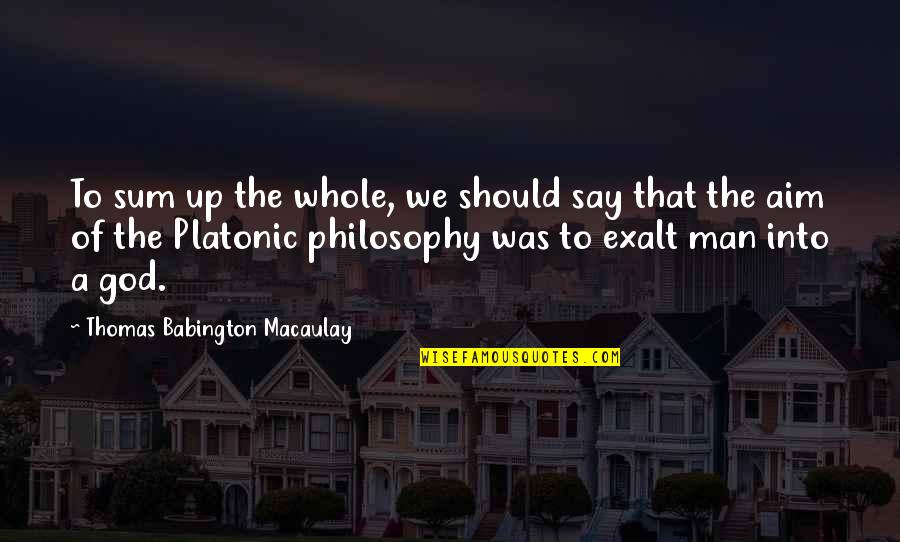 To sum up the whole, we should say that the aim of the Platonic philosophy was to exalt man into a god.

~ Thomas Babington Macaulay

WISEFAMOUSQUOTES.COM